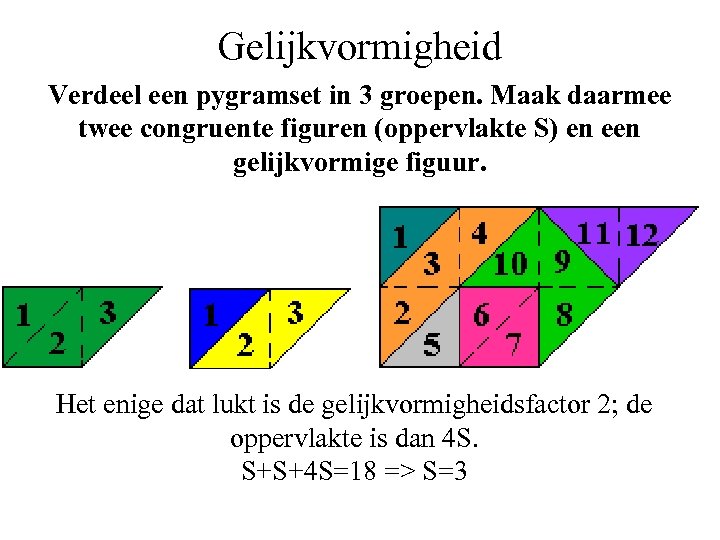 Gelijkvormigheid

Verdeel een pygramset in 3 groepen. Maak daarmee twee congruente figuren (oppervlakte S) en een gelijkvormige figuur.

1 2 3

1 2 3

1 3 4 10 9 11 12 2 5 6 7 8

Het enige dat lukt is de gelijkvormigheidsfactor 2; de oppervlakte is dan 4S.
S+S+4S=18 => S=3